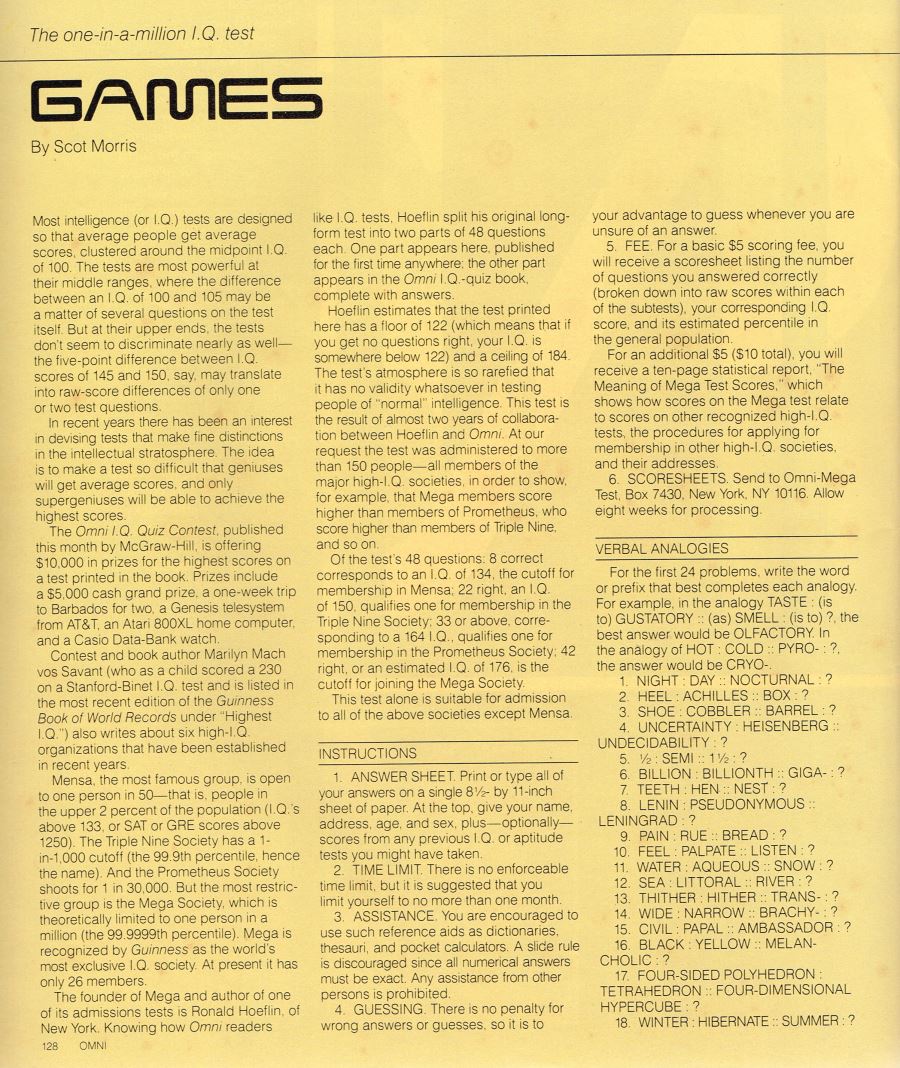 The one-in-a-million I.Q. test

GAMES

By Scot Morris

Most intelligence (or I.Q.) tests are designed so that average people get average scores, clustered around the midpoint I.Q. of 100. The tests are most powerful at their middle ranges, where the difference between an I.Q. of 100 and 105 may be a matter of several questions on the test itself. But at their upper ends, the tests don't seem to discriminate nearly as well—the five-point difference between I.Q. scores of 145 and 150, say, may translate into raw-score differences of only one or two test questions.

In recent years there has been an interest in devising tests that make fine distinctions in the intellectual stratosphere. The idea is to make a test so difficult that geniuses will get average scores, and only supergeniuses will be able to achieve the highest scores.

The Omni I.Q. Quiz Contest, published this month by McGraw-Hill, is offering $10,000 in prizes for the highest scores on a test printed in the book. Prizes include a $5,000 cash grand prize, a one-week trip to Barbados for two, a Genesis telesystem from AT&T, an Atari 800XL home computer, and a Casio Data-Bank watch.

Contest and book author Marilyn Mach vos Savant (who as a child scored a 230 on a Stanford-Binet I.Q. test and is listed in the most recent edition of the Guinness Book of World Records under "Highest I.Q.") also writes about six high-I.Q. organizations that have been established in recent years.

Mensa, the most famous group, is open to one person in 50—that is, people in the upper 2 percent of the population (I.Q.'s above 133, or SAT or GRE scores above 1250). The Triple Nine Society has a 1-in-1,000 cutoff (the 99.9th percentile, hence the name). And the Prometheus Society shoots for 1 in 30,000. But the most restrictive group is the Mega Society, which is theoretically limited to one person in a million (the 99.9999th percentile). Mega is recognized by Guinness as the world's most exclusive I.Q. society. At present it has only 26 members.

The founder of Mega and author of one of its admissions tests is Ronald Hoeflin, of New York. Knowing how Omni readers like I.Q. tests, Hoeflin split his original long-form test into two parts of 48 questions each. One part appears here, published for the first time anywhere; the other part appears in the Omni I.Q.-quiz book, complete with answers.

Hoeflin estimates that the test printed here has a floor of 122 (which means that if you get no questions right, your I.Q. is somewhere below 122) and a ceiling of 184. The test's atmosphere is so rarefied that it has no validity whatsoever in testing people of "normal" intelligence. This test is the result of almost two years of collaboration between Hoeflin and Omni. At our request the test was administered to more than 150 people—all members of the major high-I.Q. societies, in order to show, for example, that Mega members score higher than members of Prometheus, who score higher than members of Triple Nine, and so on.

Of the test's 48 questions: 8 correct corresponds to an I.Q. of 134, the cutoff for membership in Mensa; 22 right, an I.Q. of 150, qualifies one for membership in the Triple Nine Society; 33 or above, corresponding to a 164 I.Q., qualifies one for membership in the Prometheus Society; 42 right, or an estimated I.Q. of 176, is the cutoff for joining the Mega Society.

This test alone is suitable for admission to all of the above societies except Mensa.

INSTRUCTIONS

1. ANSWER SHEET. Print or type all of your answers on a single 8½- by 11-inch sheet of paper. At the top, give your name, address, age, and sex, plus—optionally—scores from any previous I.Q. or aptitude tests you might have taken.

2. TIME LIMIT. There is no enforceable time limit, but it is suggested that you limit yourself to no more than one month.

3. ASSISTANCE. You are encouraged to use such reference aids as dictionaries, thesauri, and pocket calculators. A slide rule is discouraged since all numerical answers must be exact. Any assistance from other persons is prohibited.

4. GUESSING. There is no penalty for wrong answers or guesses, so it is to your advantage to guess whenever you are unsure of an answer.

5. FEE. For a basic $5 scoring fee, you will receive a scoresheet listing the number of questions you answered correctly (broken down into raw scores within each of the subtests), your corresponding I.Q. score, and its estimated percentile in the general population.

For an additional $5 ($10 total), you will receive a ten-page statistical report, "The Meaning of Mega Test Scores," which shows how scores on the Mega test relate to scores on other recognized high-I.Q. tests, the procedures for applying for membership in other high-I.Q. societies, and their addresses.

6. SCORESHEETS. Send to Omni-Mega Test, Box 7430, New York, NY 10116. Allow eight weeks for processing.

VERBAL ANALOGIES

For the first 24 problems, write the word or prefix that best completes each analogy. For example, in the analogy TASTE : (is to) GUSTATORY :: (as) SMELL : (is to) ?, the best answer would be OLFACTORY. In the analogy of HOT : COLD :: PYRO- : ?, the answer would be CRYO-.

1. NIGHT : DAY :: NOCTURNAL : ?
2. HEEL : ACHILLES :: BOX : ?
3. SHOE : COBBLER :: BARREL : ?
4. UNCERTAINTY : HEISENBERG :: UNDECIDABILITY : ?
5. ½ : SEMI :: 1½ : ?
6. BILLION : BILLIONTH :: GIGA- : ?
7. TEETH : HEN :: NEST : ?
8. LENIN : PSEUDONYMOUS :: LENINGRAD : ?
9. PAIN : RUE :: BREAD : ?
10. FEEL : PALPATE :: LISTEN : ?
11. WATER : AQUEOUS :: SNOW : ?
12. SEA : LITTORAL :: RIVER : ?
13. THITHER : HITHER :: TRANS- : ?
14. WIDE : NARROW :: BRACHY- : ?
15. CIVIL : PAPAL :: AMBASSADOR : ?
16. BLACK : YELLOW :: MELANCHOLIC : ?
17. FOUR-SIDED POLYHEDRON : TETRAHEDRON :: FOUR-DIMENSIONAL HYPERCUBE : ?
18. WINTER : HIBERNATE :: SUMMER : ?

128 OMNI